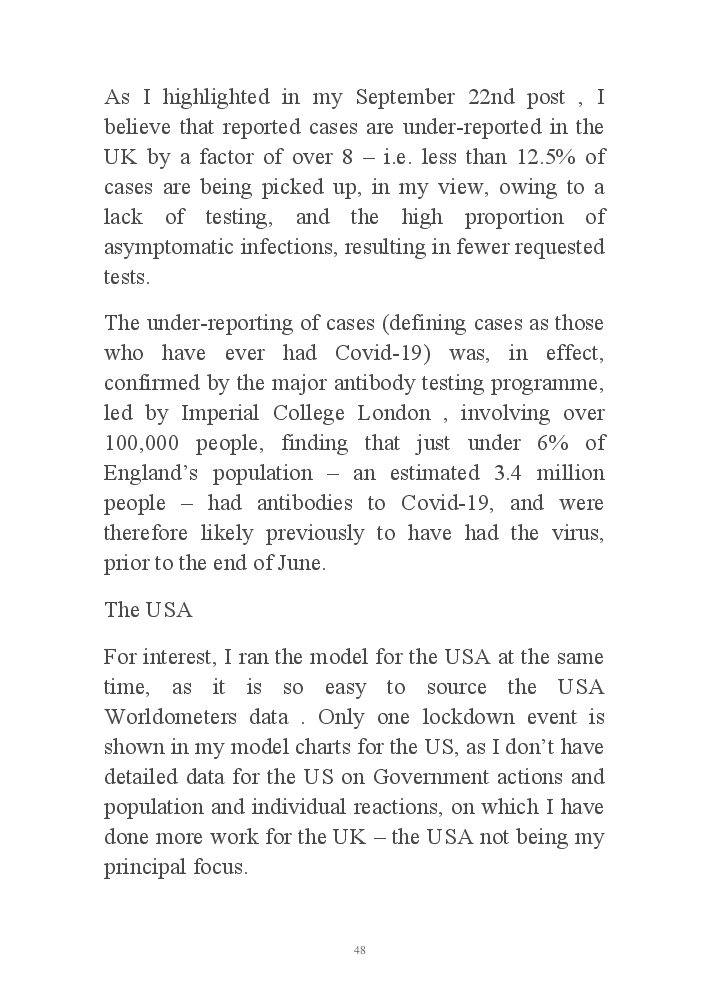 As I highlighted in my September 22nd post , I believe that reported cases are under-reported in the UK by a factor of over 8 – i.e. less than 12.5% of cases are being picked up, in my view, owing to a lack of testing, and the high proportion of asymptomatic infections, resulting in fewer requested tests.

The under-reporting of cases (defining cases as those who have ever had Covid-19) was, in effect, confirmed by the major antibody testing programme, led by Imperial College London , involving over 100,000 people, finding that just under 6% of England's population – an estimated 3.4 million people – had antibodies to Covid-19, and were therefore likely previously to have had the virus, prior to the end of June.

The USA

For interest, I ran the model for the USA at the same time, as it is so easy to source the USA Worldometers data . Only one lockdown event is shown in my model charts for the US, as I don't have detailed data for the US on Government actions and population and individual reactions, on which I have done more work for the UK – the USA not being my principal focus.

48